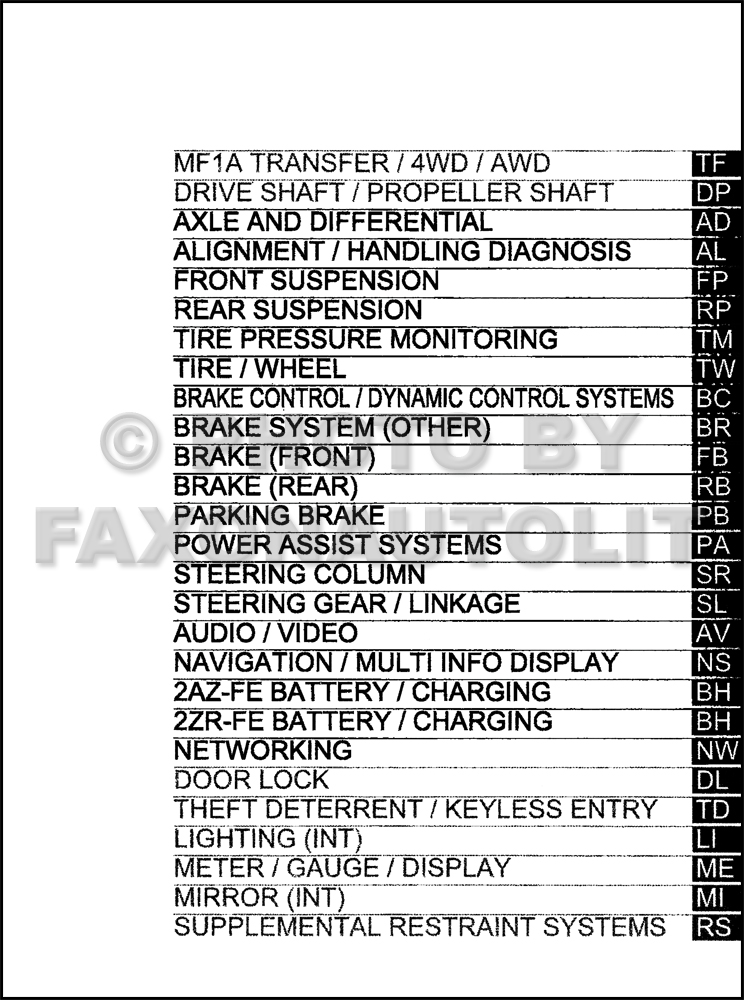 | | |
|---|---|
| MF1A TRANSFER / 4WD / AWD | TF |
| DRIVE SHAFT / PROPELLER SHAFT | DP |
| AXLE AND DIFFERENTIAL | AD |
| ALIGNMENT / HANDLING DIAGNOSIS | AL |
| FRONT SUSPENSION | FP |
| REAR SUSPENSION | RP |
| TIRE PRESSURE MONITORING | TM |
| TIRE / WHEEL | TW |
| BRAKE CONTROL / DYNAMIC CONTROL SYSTEMS | BC |
| BRAKE SYSTEM (OTHER) | BR |
| BRAKE (FRONT) | FB |
| BRAKE (REAR) | RB |
| PARKING BRAKE | PB |
| POWER ASSIST SYSTEMS | PA |
| STEERING COLUMN | SR |
| STEERING GEAR / LINKAGE | SL |
| AUDIO / VIDEO | AV |
| NAVIGATION / MULTI INFO DISPLAY | NS |
| 2AZ-FE BATTERY / CHARGING | BH |
| 2ZR-FE BATTERY / CHARGING | BH |
| NETWORKING | NW |
| DOOR LOCK | DL |
| THEFT DETERRENT / KEYLESS ENTRY | TD |
| LIGHTING (INT) | LI |
| METER / GAUGE / DISPLAY | ME |
| MIRROR (INT) | MI |
| SUPPLEMENTAL RESTRAINT SYSTEMS | RS |

© PHOTO BY FAXONAUTOLIT